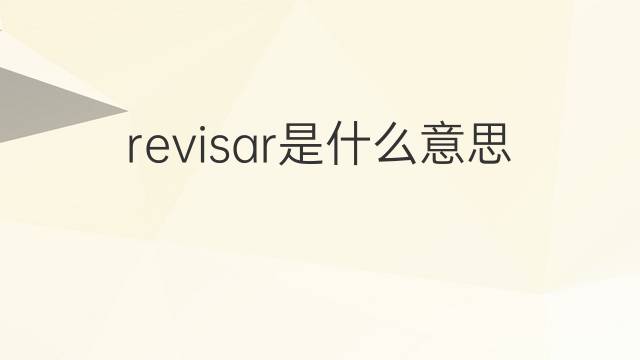 revisar是什么意思